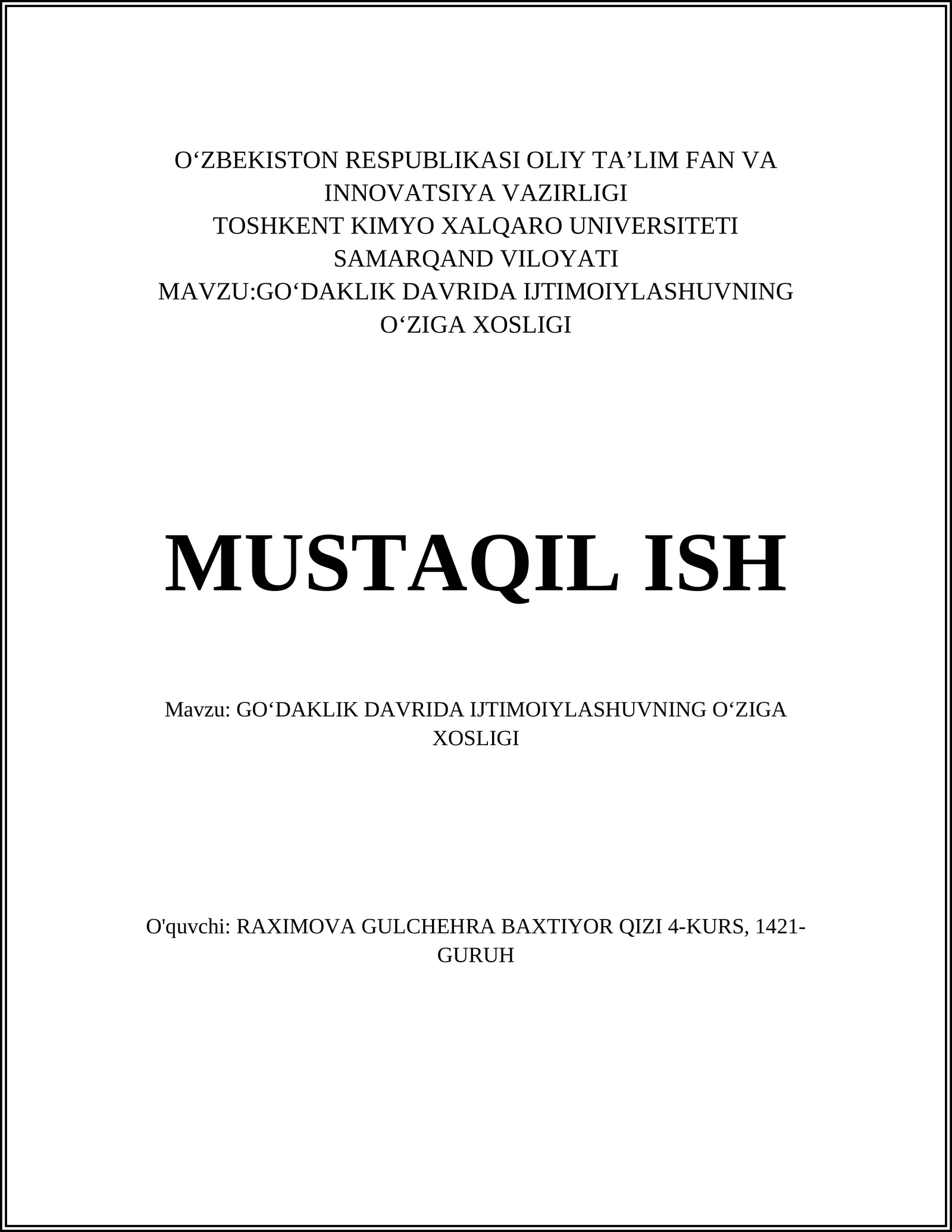 O‘ZBEKISTON RESPUBLIKASI OLIY TA’LIM FAN VA INNOVATSIYA VAZIRLIGI
TOSHKENT KIMYO XALQARO UNIVERSITETI
SAMARQAND VILOYATI
MAVZU:GO‘DAKLIK DAVRIDA IJTIMOIYLASHUVNING O‘ZIGA XOSLIGI

MUSTAQIL ISH

Mavzu: GO‘DAKLIK DAVRIDA IJTIMOIYLASHUVNING O‘ZIGA XOSLIGI

O'quvchi: RAXIMOVA GULCHEHRA BAXTIYOR QIZI 4-KURS, 1421-GURUH